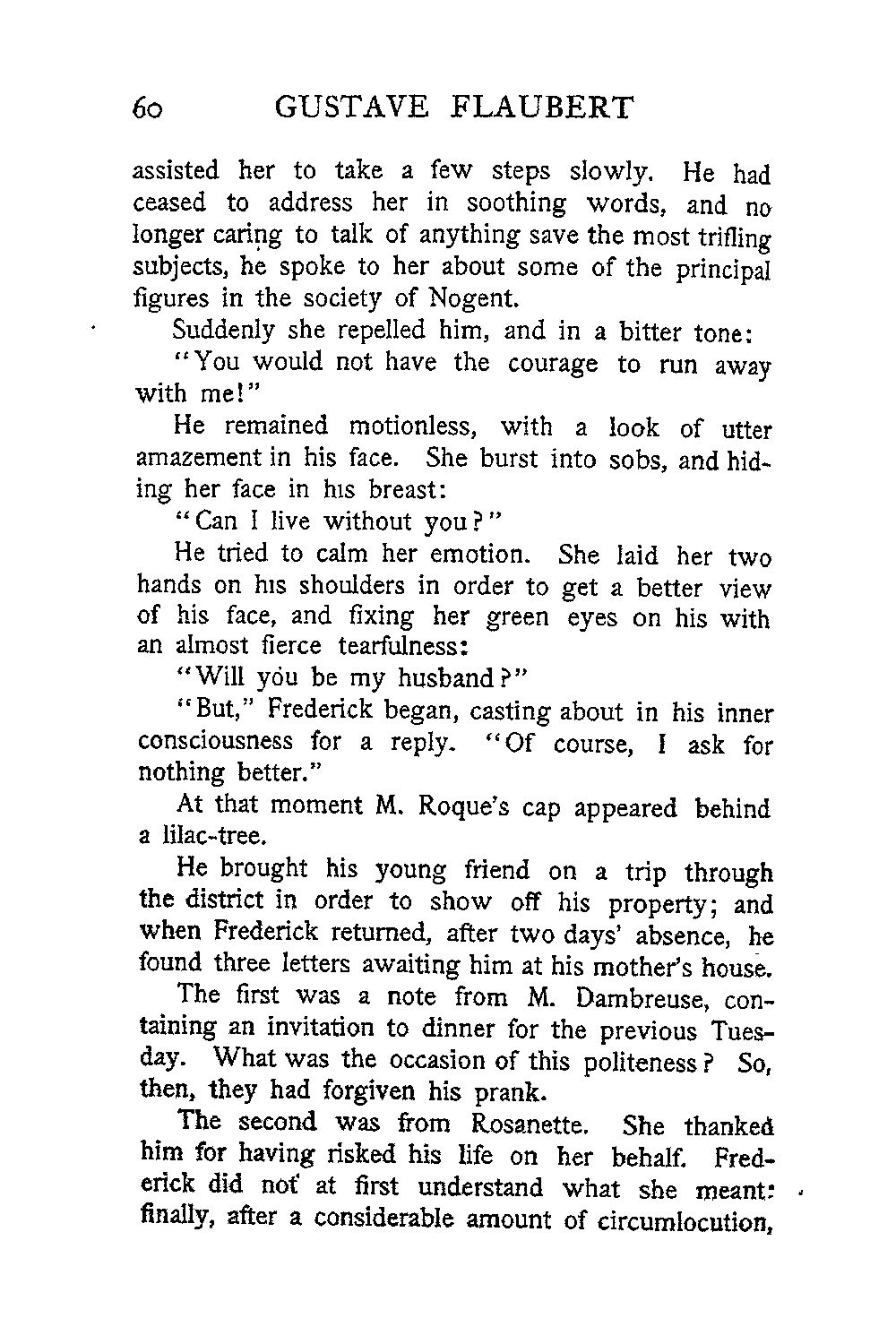 60 GUSTAVE FLAUBERT

assisted her to take a few steps slowly. He had ceased to address her in soothing words, and no longer caring to talk of anything save the most trifling subjects, he spoke to her about some of the principal figures in the society of Nogent.

Suddenly she repelled him, and in a bitter tone:

"You would not have the courage to run away with me!"

He remained motionless, with a look of utter amazement in his face. She burst into sobs, and hiding her face in his breast:

"Can I live without you?"

He tried to calm her emotion. She laid her two hands on his shoulders in order to get a better view of his face, and fixing her green eyes on his with an almost fierce tearfulness:

"Will you be my husband?"

"But," Frederick began, casting about in his inner consciousness for a reply. "Of course, I ask for nothing better."

At that moment M. Roque's cap appeared behind a lilac-tree.

He brought his young friend on a trip through the district in order to show off his property; and when Frederick returned, after two days' absence, he found three letters awaiting him at his mother's house.

The first was a note from M. Dambreuse, containing an invitation to dinner for the previous Tuesday. What was the occasion of this politeness? So, then, they had forgiven his prank.

The second was from Rosanette. She thanked him for having risked his life on her behalf. Frederick did not at first understand what she meant: finally, after a considerable amount of circumlocution,